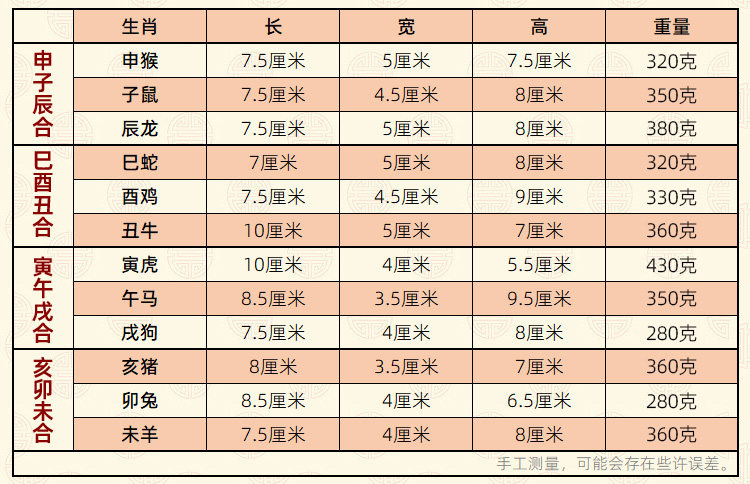 |  | 生肖 | 长 | 宽 | 高 | 重量 |
|---|---|---|---|---|---|
| 申子辰合 | 申猴 | 7.5厘米 | 5厘米 | 7.5厘米 | 320克 |
|  | 子鼠 | 7.5厘米 | 4.5厘米 | 8厘米 | 350克 |
|  | 辰龙 | 7.5厘米 | 5厘米 | 8厘米 | 380克 |
| 巳酉丑合 | 巳蛇 | 7厘米 | 5厘米 | 8厘米 | 320克 |
|  | 酉鸡 | 7.5厘米 | 4.5厘米 | 9厘米 | 330克 |
|  | 丑牛 | 10厘米 | 5厘米 | 7厘米 | 360克 |
| 寅午戌合 | 寅虎 | 10厘米 | 4厘米 | 5.5厘米 | 430克 |
|  | 午马 | 8.5厘米 | 3.5厘米 | 9.5厘米 | 350克 |
|  | 戌狗 | 7.5厘米 | 4厘米 | 8厘米 | 280克 |
| 亥卯未合 | 亥猪 | 8厘米 | 3.5厘米 | 7厘米 | 360克 |
|  | 卯兔 | 8.5厘米 | 4厘米 | 6.5厘米 | 280克 |
|  | 未羊 | 7.5厘米 | 4厘米 | 8厘米 | 360克 |

手工测量，可能会存在些许误差。